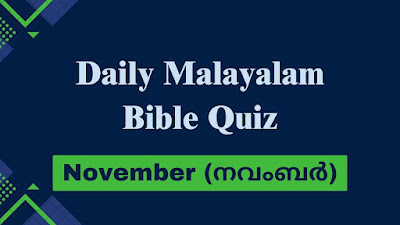 Daily Malayalam Bible Quiz

November (നവംബർ)